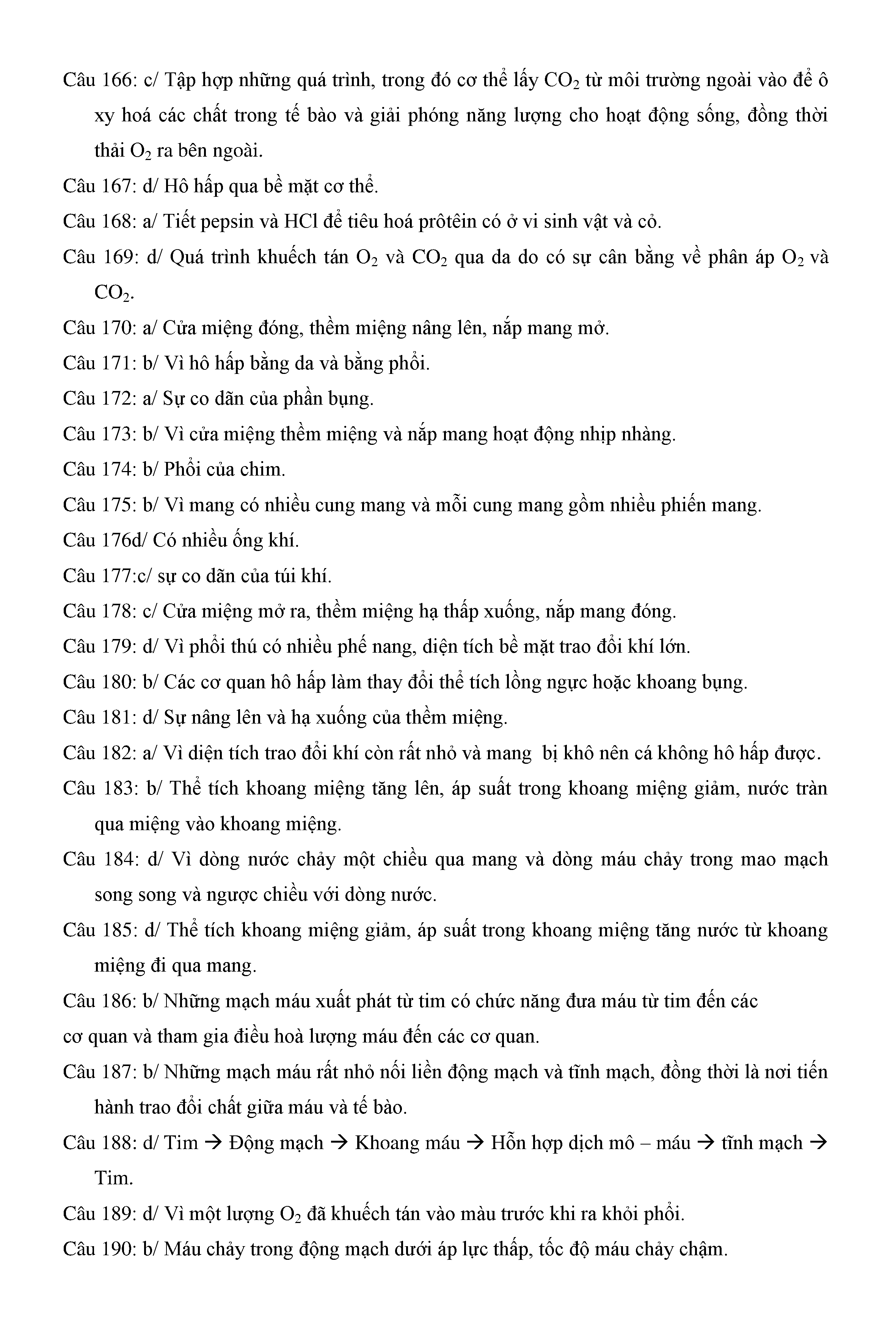 Câu 166: c/ Tập hợp những quá trình, trong đó cơ thể lấy $CO_2$ từ môi trường ngoài vào để ô xy hoá các chất trong tế bào và giải phóng năng lượng cho hoạt động sống, đồng thời thải $O_2$ ra bên ngoài.

Câu 167: d/ Hô hấp qua bề mặt cơ thể.

Câu 168: a/ Tiết pepsin và HCl để tiêu hoá prôtêin có ở vi sinh vật và cỏ.

Câu 169: d/ Quá trình khuếch tán $O_2$ và $CO_2$ qua da do có sự cân bằng về phân áp $O_2$ và $CO_2$.

Câu 170: a/ Cửa miệng đóng, thềm miệng nâng lên, nắp mang mở.

Câu 171: b/ Vì hô hấp bằng da và bằng phổi.

Câu 172: a/ Sự co dãn của phần bụng.

Câu 173: b/ Vì cửa miệng thềm miệng và nắp mang hoạt động nhịp nhàng.

Câu 174: b/ Phổi của chim.

Câu 175: b/ Vì mang có nhiều cung mang và mỗi cung mang gồm nhiều phiến mang.

Câu 176d/ Có nhiều ống khí.

Câu 177:c/ sự co dãn của túi khí.

Câu 178: c/ Cửa miệng mở ra, thềm miệng hạ thấp xuống, nắp mang đóng.

Câu 179: d/ Vì phổi thú có nhiều phế nang, diện tích bề mặt trao đổi khí lớn.

Câu 180: b/ Các cơ quan hô hấp làm thay đổi thể tích lồng ngực hoặc khoang bụng.

Câu 181: d/ Sự nâng lên và hạ xuống của thềm miệng.

Câu 182: a/ Vì diện tích trao đổi khí còn rất nhỏ và mang bị khô nên cá không hô hấp được.

Câu 183: b/ Thể tích khoang miệng tăng lên, áp suất trong khoang miệng giảm, nước tràn qua miệng vào khoang miệng.

Câu 184: d/ Vì dòng nước chảy một chiều qua mang và dòng máu chảy trong mao mạch song song và ngược chiều với dòng nước.

Câu 185: d/ Thể tích khoang miệng giảm, áp suất trong khoang miệng tăng nước từ khoang miệng đi qua mang.

Câu 186: b/ Những mạch máu xuất phát từ tim có chức năng đưa máu từ tim đến các cơ quan và tham gia điều hoà lượng máu đến các cơ quan.

Câu 187: b/ Những mạch máu rất nhỏ nối liền động mạch và tĩnh mạch, đồng thời là nơi tiến hành trao đổi chất giữa máu và tế bào.

Câu 188: d/ Tim → Động mạch → Khoang máu → Hỗn hợp dịch mô – máu → tĩnh mạch → Tim.

Câu 189: d/ Vì một lượng $O_2$ đã khuếch tán vào màu trước khi ra khỏi phổi.

Câu 190: b/ Máu chảy trong động mạch dưới áp lực thấp, tốc độ máu chảy chậm.